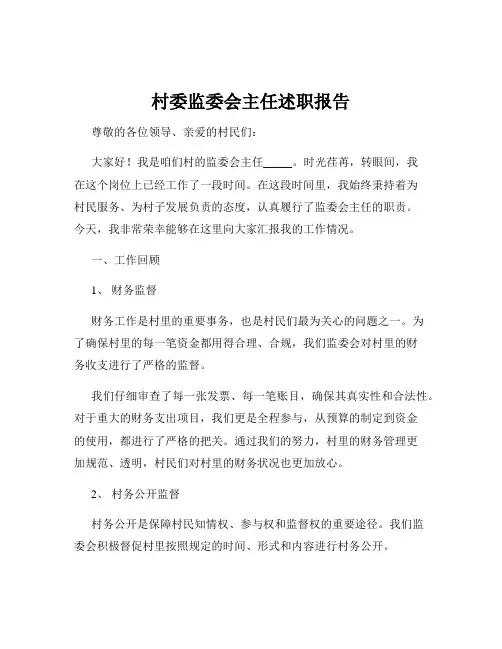 村委监委会主任述职报告

尊敬的各位领导、亲爱的村民们：

大家好！我是咱们村的监委会主任_____。时光荏苒，转眼间，我在这个岗位上已经工作了一段时间。在这段时间里，我始终秉持着为村民服务、为村子发展负责的态度，认真履行了监委会主任的职责。今天，我非常荣幸能够在这里向大家汇报我的工作情况。

一、工作回顾

1、财务监督

财务工作是村里的重要事务，也是村民们最为关心的问题之一。为了确保村里的每一笔资金都用得合理、合规，我们监委会对村里的财务收支进行了严格的监督。

我们仔细审查了每一张发票、每一笔账目，确保其真实性和合法性。对于重大的财务支出项目，我们更是全程参与，从预算的制定到资金的使用，都进行了严格的把关。通过我们的努力，村里的财务管理更加规范、透明，村民们对村里的财务状况也更加放心。

2、村务公开监督

村务公开是保障村民知情权、参与权和监督权的重要途径。我们监委会积极督促村里按照规定的时间、形式和内容进行村务公开。